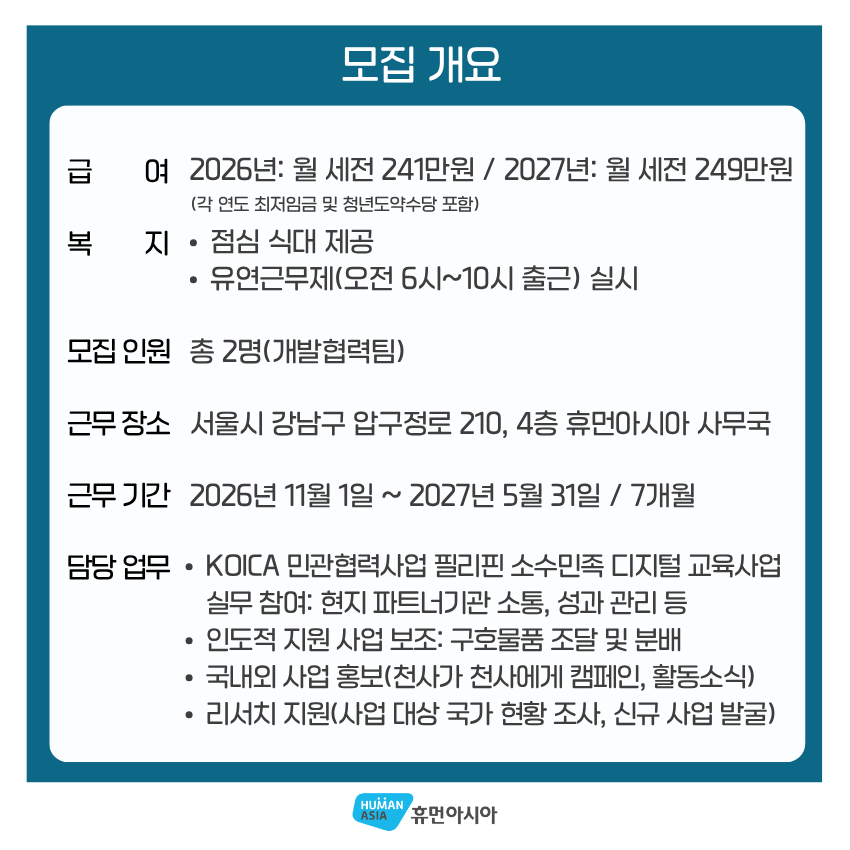 모집 개요

급　여 2026년: 월 세전 241만원 / 2027년: 월 세전 249만원
(각 연도 최저임금 및 청년도약수당 포함)

복　지 • 점심 식대 제공
• 유연근무제(오전 6시~10시 출근) 실시

모집 인원 총 2명(개발협력팀)

근무 장소 서울시 강남구 압구정로 210, 4층 휴먼아시아 사무국

근무 기간 2026년 11월 1일 ~ 2027년 5월 31일 / 7개월

담당 업무 • KOICA 민관협력사업 필리핀 소수민족 디지털 교육사업 실무 참여: 현지 파트너기관 소통, 성과 관리 등
• 인도적 지원 사업 보조: 구호물품 조달 및 분배
• 국내외 사업 홍보(천사가 천사에게 캠페인, 활동소식)
• 리서치 지원(사업 대상 국가 현황 조사, 신규 사업 발굴)

HUMAN ASIA 휴먼아시아